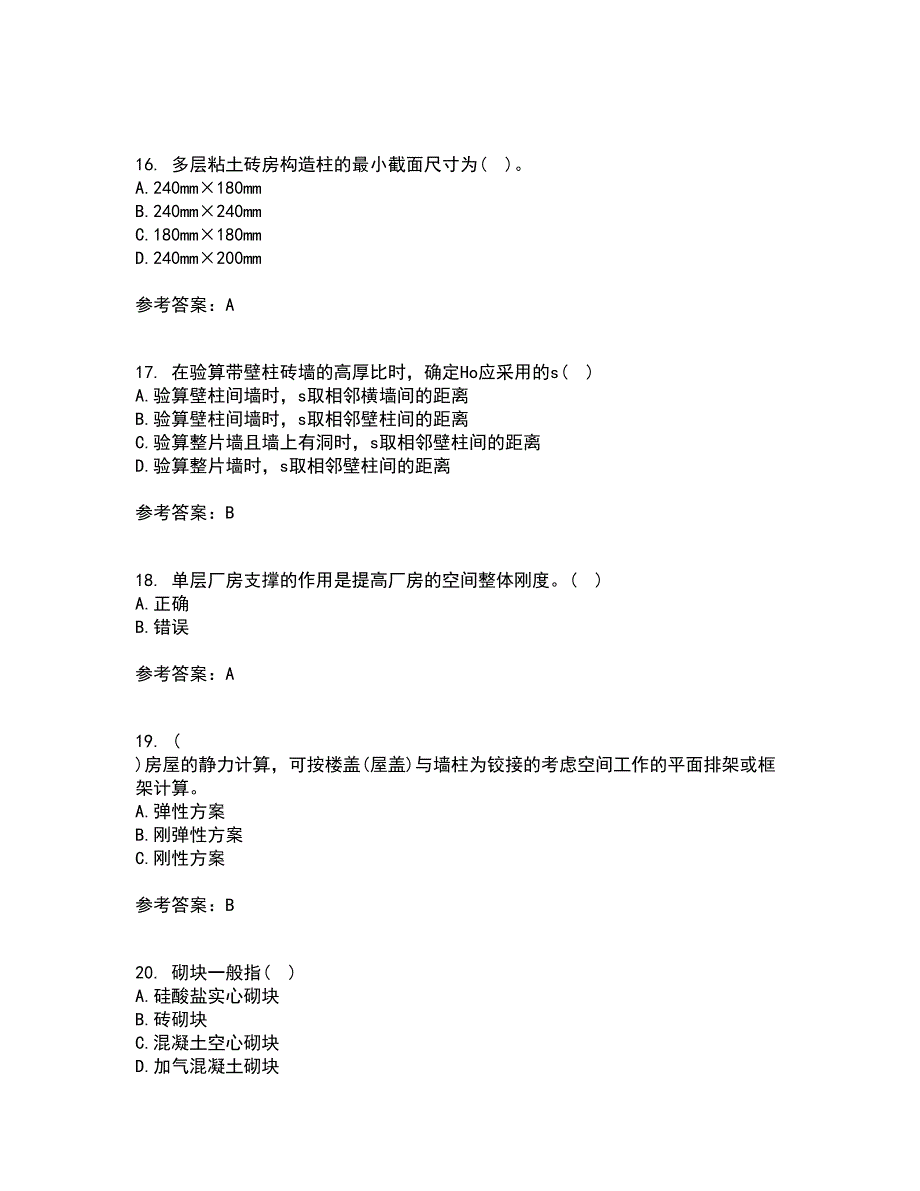 16. 多层粘土砖房构造柱的最小截面尺寸为（ ）。
A. 240mm×180mm
B. 240mm×240mm
C. 180mm×180mm
D. 240mm×200mm

参考答案：A

17. 在验算带壁柱砖墙的高厚比时，确定Ho应采用的s（ ）
A. 验算壁柱间墙时，s取相邻横墙间的距离
B. 验算壁柱间墙时，s取相邻壁柱间的距离
C. 验算整片墙且墙上有洞时，s取相邻壁柱间的距离
D. 验算整片墙时，s取相邻壁柱间的距离

参考答案：B

18. 单层厂房支撑的作用是提高厂房的空间整体刚度。（ ）
A. 正确
B. 错误

参考答案：A

19. （
）房屋的静力计算，可按楼盖(屋盖)与墙柱为铰接的考虑空间工作的平面排架或框架计算。
A. 弹性方案
B. 刚弹性方案
C. 刚性方案

参考答案：B

20. 砌块一般指（ ）
A. 硅酸盐实心砌块
B. 砖砌块
C. 混凝土空心砌块
D. 加气混凝土砌块